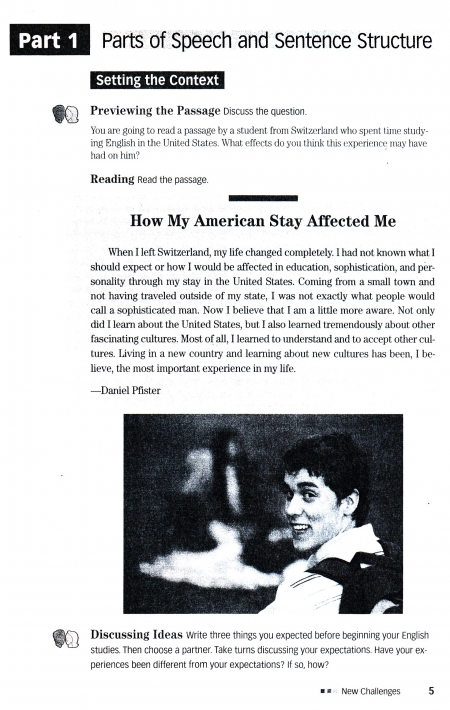 Part 1 Parts of Speech and Sentence Structure

Setting the Context

Previewing the Passage Discuss the question.

You are going to read a passage by a student from Switzerland who spent time studying English in the United States. What effects do you think this experience may have had on him?

Reading Read the passage.

How My American Stay Affected Me

When I left Switzerland, my life changed completely. I had not known what I should expect or how I would be affected in education, sophistication, and personality through my stay in the United States. Coming from a small town and not having traveled outside of my state, I was not exactly what people would call a sophisticated man. Now I believe that I am a little more aware. Not only did I learn about the United States, but I also learned tremendously about other fascinating cultures. Most of all, I learned to understand and to accept other cultures. Living in a new country and learning about new cultures has been, I believe, the most important experience in my life.

—Daniel Pfister

Discussing Ideas Write three things you expected before beginning your English studies. Then choose a partner. Take turns discussing your expectations. Have your experiences been different from your expectations? If so, how?

New Challenges 5